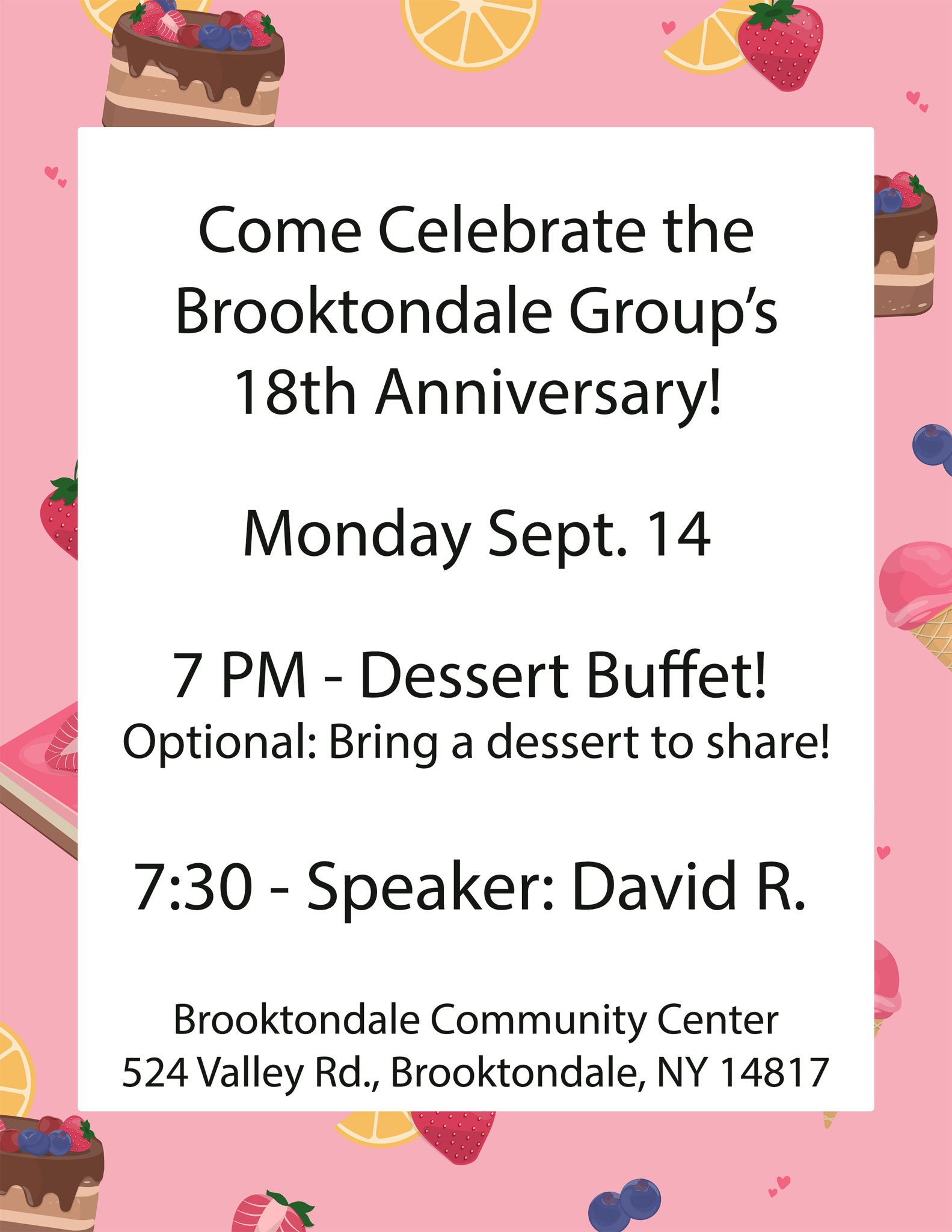 Come Celebrate the Brooktondale Group's 18th Anniversary!

Monday Sept. 14

7 PM - Dessert Buffet!
Optional: Bring a dessert to share!

7:30 - Speaker: David R.

Brooktondale Community Center
524 Valley Rd., Brooktondale, NY 14817